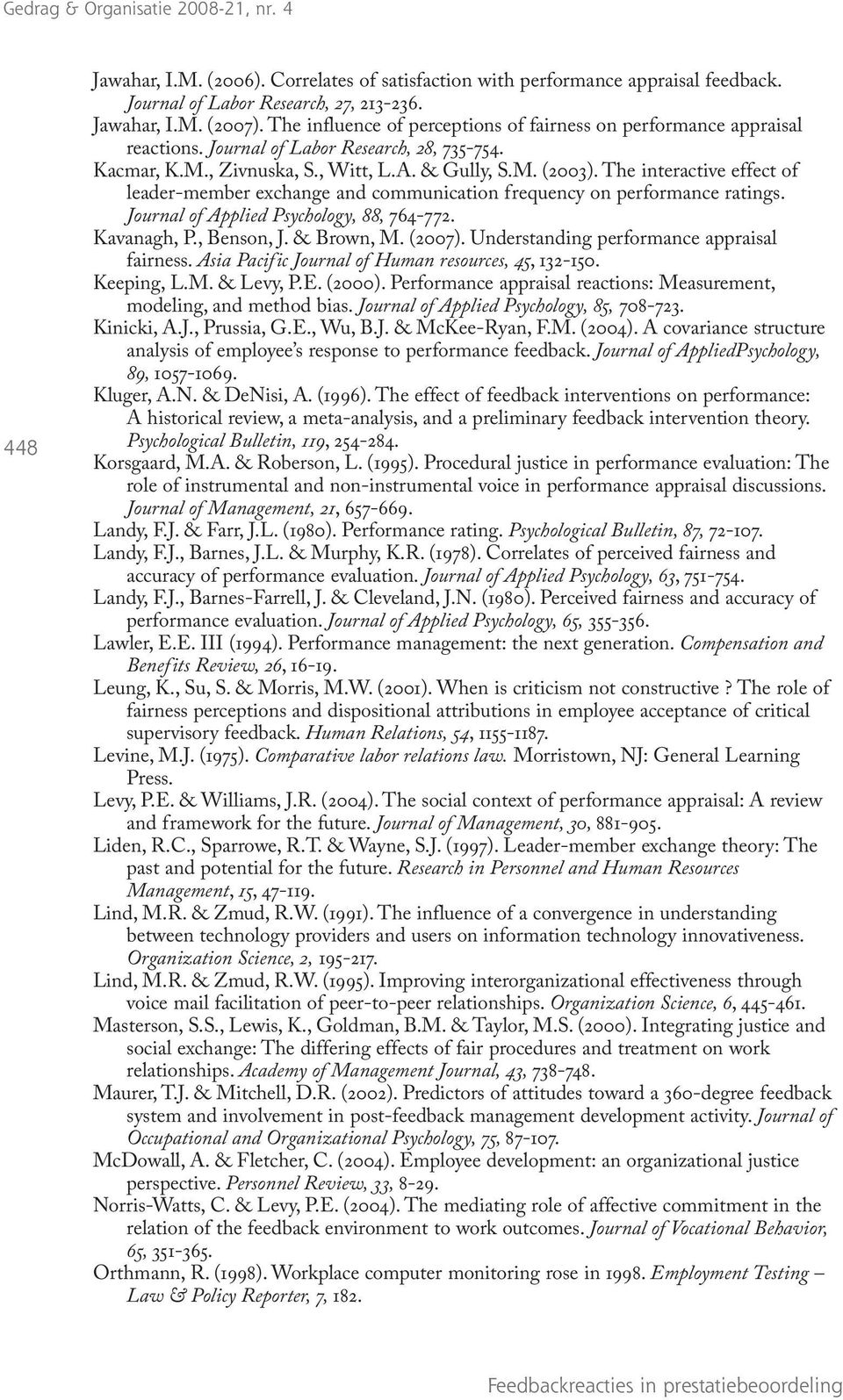 Gedrag & Organisatie 2008-21, nr. 4

448

Jawahar, I.M. (2006). Correlates of satisfaction with performance appraisal feedback. Journal of Labor Research, 27, 213-236.
Jawahar, I.M. (2007). The influence of perceptions of fairness on performance appraisal reactions. Journal of Labor Research, 28, 735-754.
Kacmar, K.M., Zivnuska, S., Witt, L.A. & Gully, S.M. (2003). The interactive effect of leader-member exchange and communication frequency on performance ratings. Journal of Applied Psychology, 88, 764-772.
Kavanagh, P., Benson, J. & Brown, M. (2007). Understanding performance appraisal fairness. Asia Pacific Journal of Human resources, 45, 132-150.
Keeping, L.M. & Levy, P.E. (2000). Performance appraisal reactions: Measurement, modeling, and method bias. Journal of Applied Psychology, 85, 708-723.
Kinicki, A.J., Prussia, G.E., Wu, B.J. & McKee-Ryan, F.M. (2004). A covariance structure analysis of employee's response to performance feedback. Journal of AppliedPsychology, 89, 1057-1069.
Kluger, A.N. & DeNisi, A. (1996). The effect of feedback interventions on performance: A historical review, a meta-analysis, and a preliminary feedback intervention theory. Psychological Bulletin, 119, 254-284.
Korsgaard, M.A. & Roberson, L. (1995). Procedural justice in performance evaluation: The role of instrumental and non-instrumental voice in performance appraisal discussions. Journal of Management, 21, 657-669.
Landy, F.J. & Farr, J.L. (1980). Performance rating. Psychological Bulletin, 87, 72-107.
Landy, F.J., Barnes, J.L. & Murphy, K.R. (1978). Correlates of perceived fairness and accuracy of performance evaluation. Journal of Applied Psychology, 63, 751-754.
Landy, F.J., Barnes-Farrell, J. & Cleveland, J.N. (1980). Perceived fairness and accuracy of performance evaluation. Journal of Applied Psychology, 65, 355-356.
Lawler, E.E. III (1994). Performance management: the next generation. Compensation and Benefits Review, 26, 16-19.
Leung, K., Su, S. & Morris, M.W. (2001). When is criticism not constructive ? The role of fairness perceptions and dispositional attributions in employee acceptance of critical supervisory feedback. Human Relations, 54, 1155-1187.
Levine, M.J. (1975). Comparative labor relations law. Morristown, NJ: General Learning Press.
Levy, P.E. & Williams, J.R. (2004). The social context of performance appraisal: A review and framework for the future. Journal of Management, 30, 881-905.
Liden, R.C., Sparrowe, R.T. & Wayne, S.J. (1997). Leader-member exchange theory: The past and potential for the future. Research in Personnel and Human Resources Management, 15, 47-119.
Lind, M.R. & Zmud, R.W. (1991). The influence of a convergence in understanding between technology providers and users on information technology innovativeness. Organization Science, 2, 195-217.
Lind, M.R. & Zmud, R.W. (1995). Improving interorganizational effectiveness through voice mail facilitation of peer-to-peer relationships. Organization Science, 6, 445-461.
Masterson, S.S., Lewis, K., Goldman, B.M. & Taylor, M.S. (2000). Integrating justice and social exchange: The differing effects of fair procedures and treatment on work relationships. Academy of Management Journal, 43, 738-748.
Maurer, T.J. & Mitchell, D.R. (2002). Predictors of attitudes toward a 360-degree feedback system and involvement in post-feedback management development activity. Journal of Occupational and Organizational Psychology, 75, 87-107.
McDowall, A. & Fletcher, C. (2004). Employee development: an organizational justice perspective. Personnel Review, 33, 8-29.
Norris-Watts, C. & Levy, P.E. (2004). The mediating role of affective commitment in the relation of the feedback environment to work outcomes. Journal of Vocational Behavior, 65, 351-365.
Orthmann, R. (1998). Workplace computer monitoring rose in 1998. Employment Testing – Law & Policy Reporter, 7, 182.

Feedbackreacties in prestatiebeoordeling